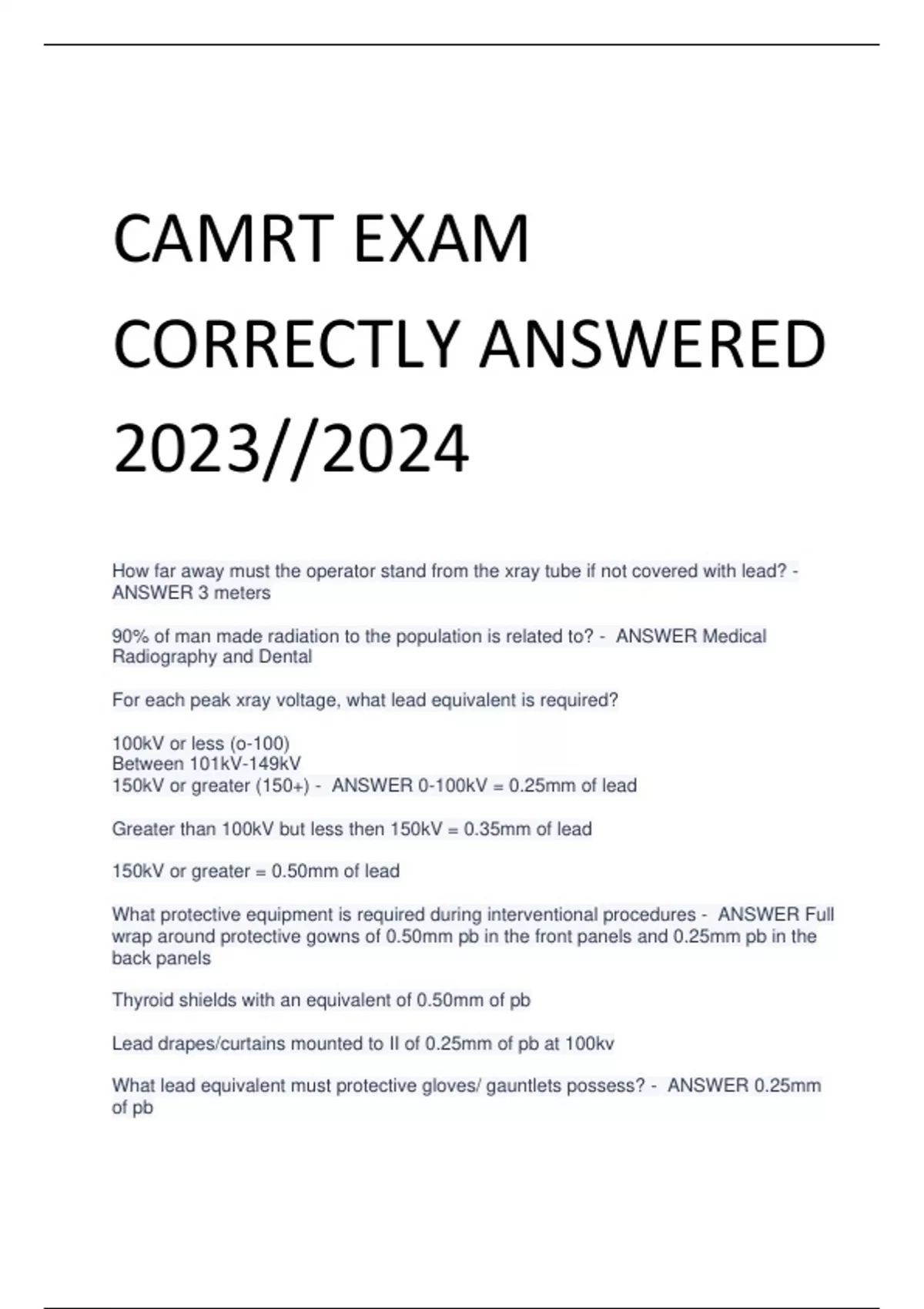 CAMRT EXAM CORRECTLY ANSWERED 2023//2024

How far away must the operator stand from the xray tube if not covered with lead? - ANSWER 3 meters

90% of man made radiation to the population is related to? - ANSWER Medical Radiography and Dental

For each peak xray voltage, what lead equivalent is required?

100kV or less (o-100)
Between 101kV-149kV
150kV or greater (150+) - ANSWER 0-100kV = 0.25mm of lead

Greater than 100kV but less then 150kV = 0.35mm of lead

150kV or greater = 0.50mm of lead

What protective equipment is required during interventional procedures - ANSWER Full wrap around protective gowns of 0.50mm pb in the front panels and 0.25mm pb in the back panels

Thyroid shields with an equivalent of 0.50mm of pb

Lead drapes/curtains mounted to II of 0.25mm of pb at 100kv

What lead equivalent must protective gloves/ gauntlets possess? - ANSWER 0.25mm of pb